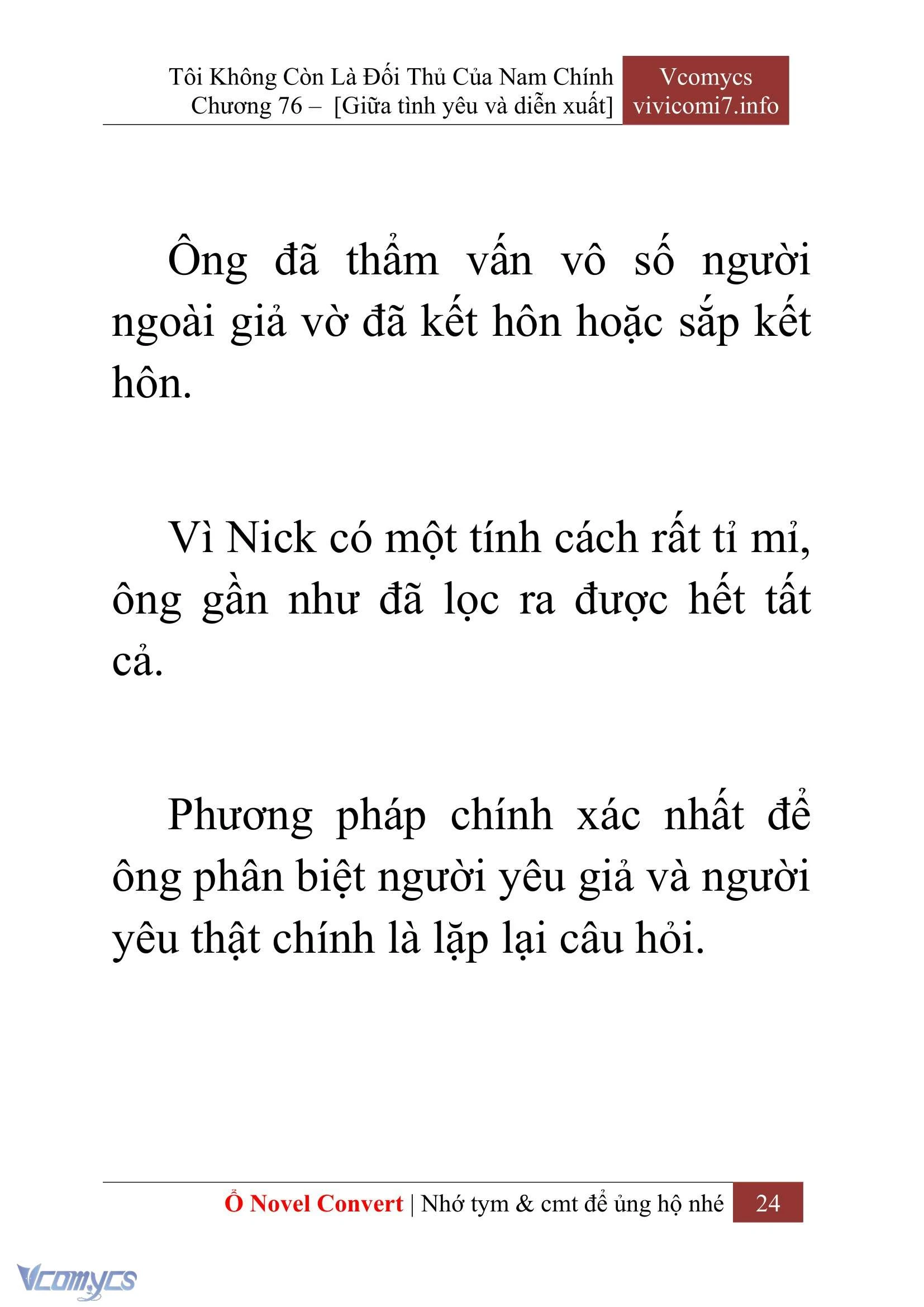 Tôi Không Còn Là Đối Thủ Của Nam Chính
Chương 76 – [Giữa tình yêu và diễn xuất]

Vcomycs
vivicomi7.info

Ông đã thẩm vấn vô số người ngoài giả vờ đã kết hôn hoặc sắp kết hôn.

Vì Nick có một tính cách rất tỉ mỉ, ông gần như đã lọc ra được hết tất cả.

Phương pháp chính xác nhất để ông phân biệt người yêu giả và người yêu thật chính là lặp lại câu hỏi.

Ổ Novel Convert | Nhớ tym & cmt để ủng hộ nhé 24

Vcomycs